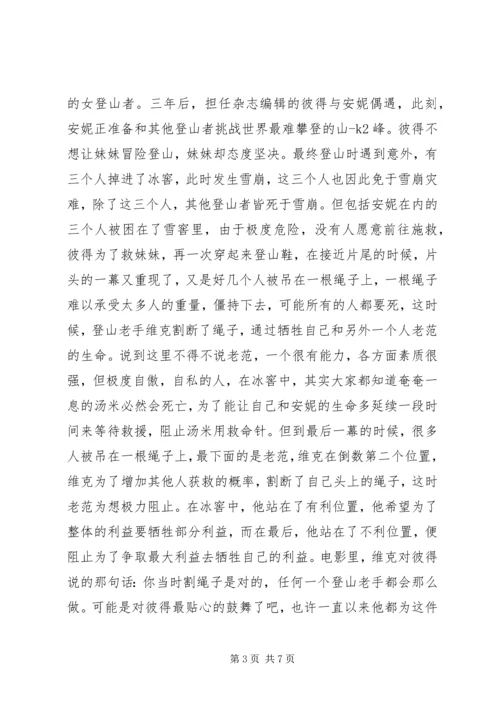 的女登山者。三年后，担任杂志编辑的彼得与安妮偶遇，此刻，安妮正准备和其他登山者挑战世界最难攀登的山-k2峰。彼得不想让妹妹冒险登山，妹妹却态度坚决。最终登山时遇到意外，有三个人掉进了冰窖，此时发生雪崩，这三个人也因此免于雪崩灾难，除了这三个人，其他登山者皆死于雪崩。但包括安妮在内的三个人被困在了雪窖里，由于极度危险，没有人愿意前往施救，彼得为了救妹妹，再一次穿起来登山鞋，在接近片尾的时候，片头的一幕又重现了，又是好几个人被吊在一根绳子上，一根绳子难以承受太多人的重量，僵持下去，可能所有的人都要死，这时候，登山老手维克割断了绳子，通过牺牲自己和另外一个人老范的生命。说到这里不得不说老范，一个很有能力，各方面素质很强，但极度自傲，自私的人，在冰窖中，其实大家都知道奄奄一息的汤米必然会死亡，为了能让自己和安妮的生命多延续一段时间来等待救援，阻止汤米用救命针。但到最后一幕的时候，很多人被吊在一根绳子上，最下面的是老范，维克在倒数第二个位置，维克为了增加其他人获救的概率，割断了自己头上的绳子，这时老范为想极力阻止。在冰窖中，他站在了有利位置，他希望为了整体的利益要牺牲部分利益，而在最后，他站在了不利位置，便阻止为了争取最大利益去牺牲自己的利益。电影里，维克对彼得说的那句话：你当时割绳子是对的，任何一个登山老手都会那么做。可能是对彼得最贴心的鼓舞了吧，也许一直以来他都为这件

第3页 共7页